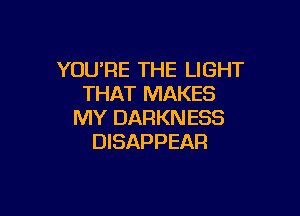 YOU'RE THE LIGHT
THAT MAKES
MY DARKNESS
DISAPPEAR